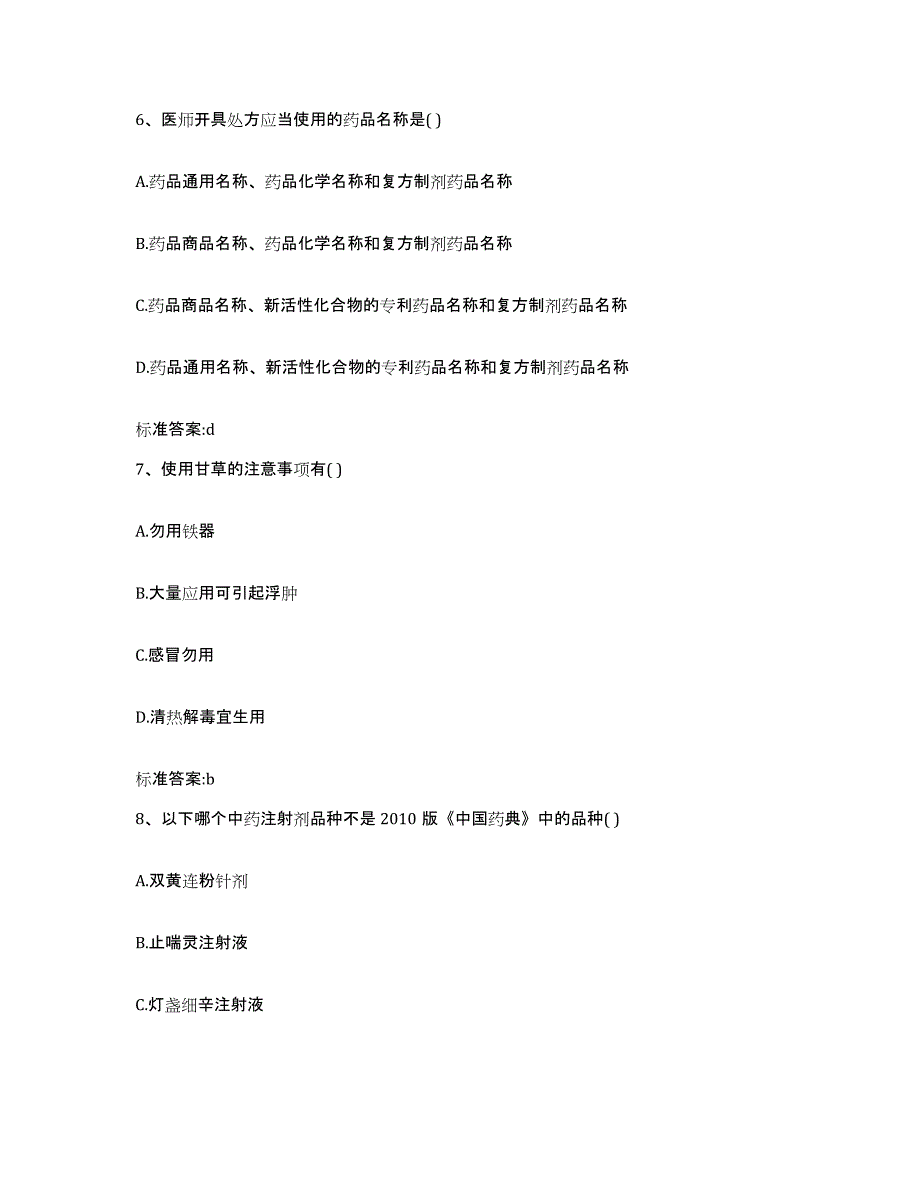 6、医师开具处方应当使用的药品名称是( )

A.药品通用名称、药品化学名称和复方制剂药品名称

B.药品商品名称、药品化学名称和复方制剂药品名称

C.药品商品名称、新活性化合物的专利药品名称和复方制剂药品名称

D.药品通用名称、新活性化合物的专利药品名称和复方制剂药品名称

标准答案:d

7、使用甘草的注意事项有( )

A.勿用铁器

B.大量应用可引起浮肿

C.感冒勿用

D.清热解毒宜生用

标准答案:b

8、以下哪个中药注射剂品种不是 2010 版《中国药典》中的品种( )

A.双黄连粉针剂

B.止喘灵注射液

C.灯盏细辛注射液